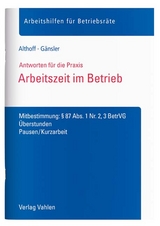 Arbeitshilfen für Betriebsräte

Althoff · Gänsler

Antworten für die Praxis

Arbeitszeit im Betrieb

Mitbestimmung: § 87 Abs. 1 Nr. 2, 3 BetrVG
Überstunden
Pausen/Kurzarbeit

Verlag Vahlen